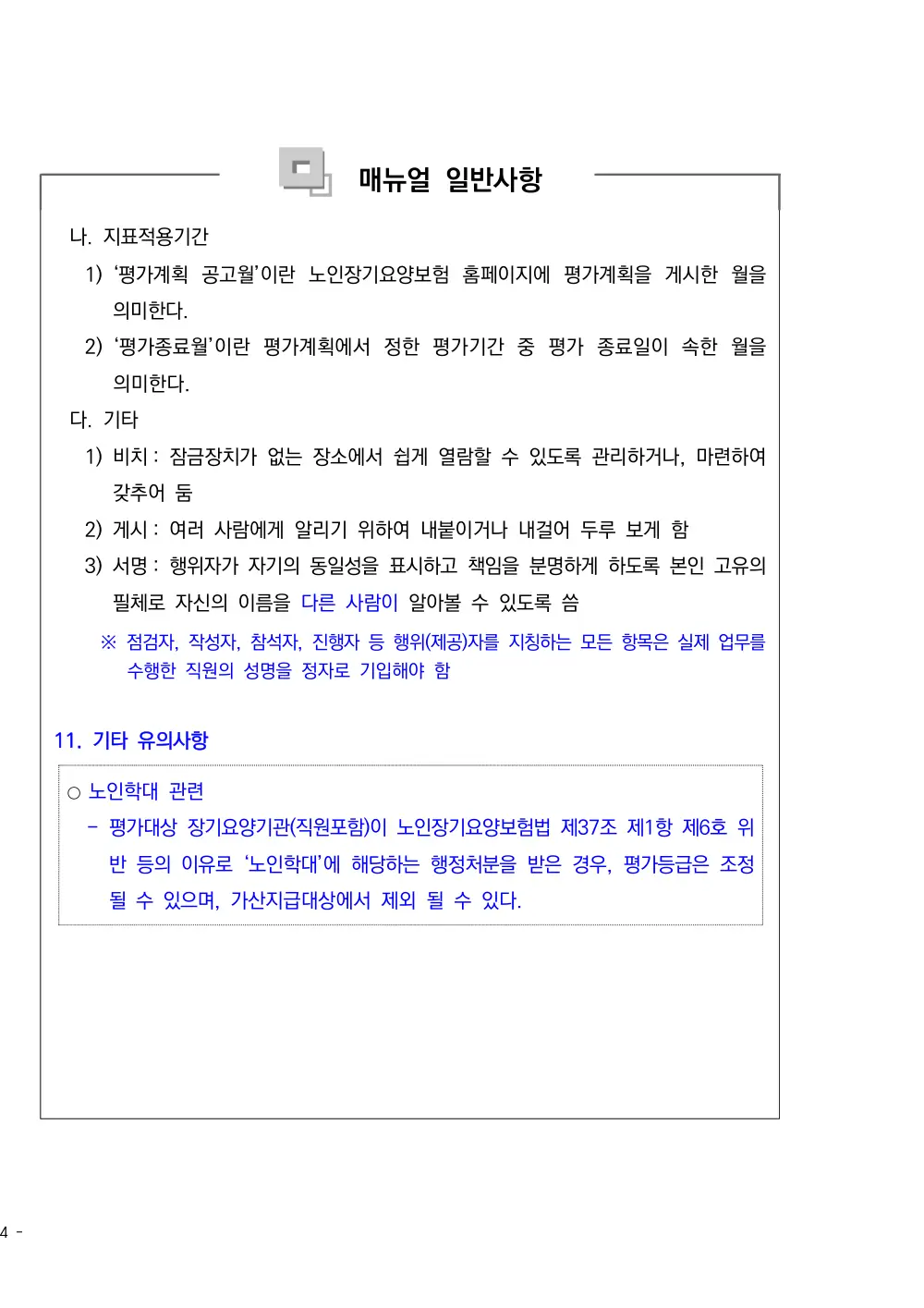 매뉴얼 일반사항

나. 지표적용기간

1) '평가계획 공고월'이란 노인장기요양보험 홈페이지에 평가계획을 게시한 월을 의미한다.

2) '평가종료월'이란 평가계획에서 정한 평가기간 중 평가 종료일이 속한 월을 의미한다.

다. 기타

1) 비치 : 잠금장치가 없는 장소에서 쉽게 열람할 수 있도록 관리하거나, 마련하여 갖추어 둠

2) 게시 : 여러 사람에게 알리기 위하여 내붙이거나 내걸어 두루 보게 함

3) 서명 : 행위자가 자기의 동일성을 표시하고 책임을 분명하게 하도록 본인 고유의 필체로 자신의 이름을 다른 사람이 알아볼 수 있도록 씀

※ 점검자, 작성자, 참석자, 진행자 등 행위(제공)자를 지칭하는 모든 항목은 실제 업무를 수행한 직원의 성명을 정자로 기입해야 함

11. 기타 유의사항

○ 노인학대 관련

- 평가대상 장기요양기관(직원포함)이 노인장기요양보험법 제37조 제1항 제6호 위반 등의 이유로 '노인학대'에 해당하는 행정처분을 받은 경우, 평가등급은 조정될 수 있으며, 가산지급대상에서 제외 될 수 있다.

4 -